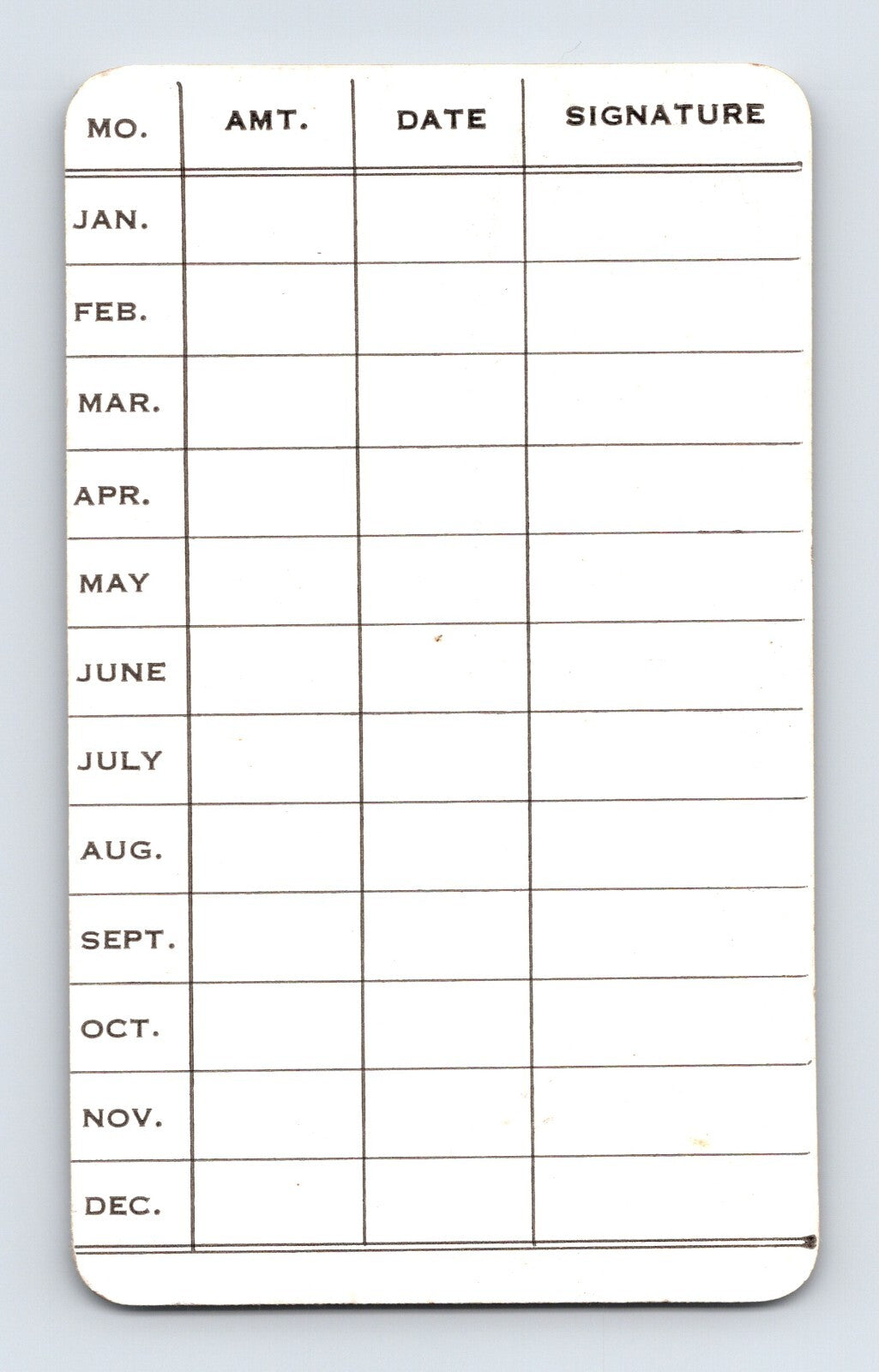 | MO. | AMT. | DATE | SIGNATURE |
|---|---|---|---|
| JAN. | | | |
| FEB. | | | |
| MAR. | | | |
| APR. | | | |
| MAY | | | |
| JUNE | | | |
| JULY | | | |
| AUG. | | | |
| SEPT. | | | |
| OCT. | | | |
| NOV. | | | |
| DEC. | | | |